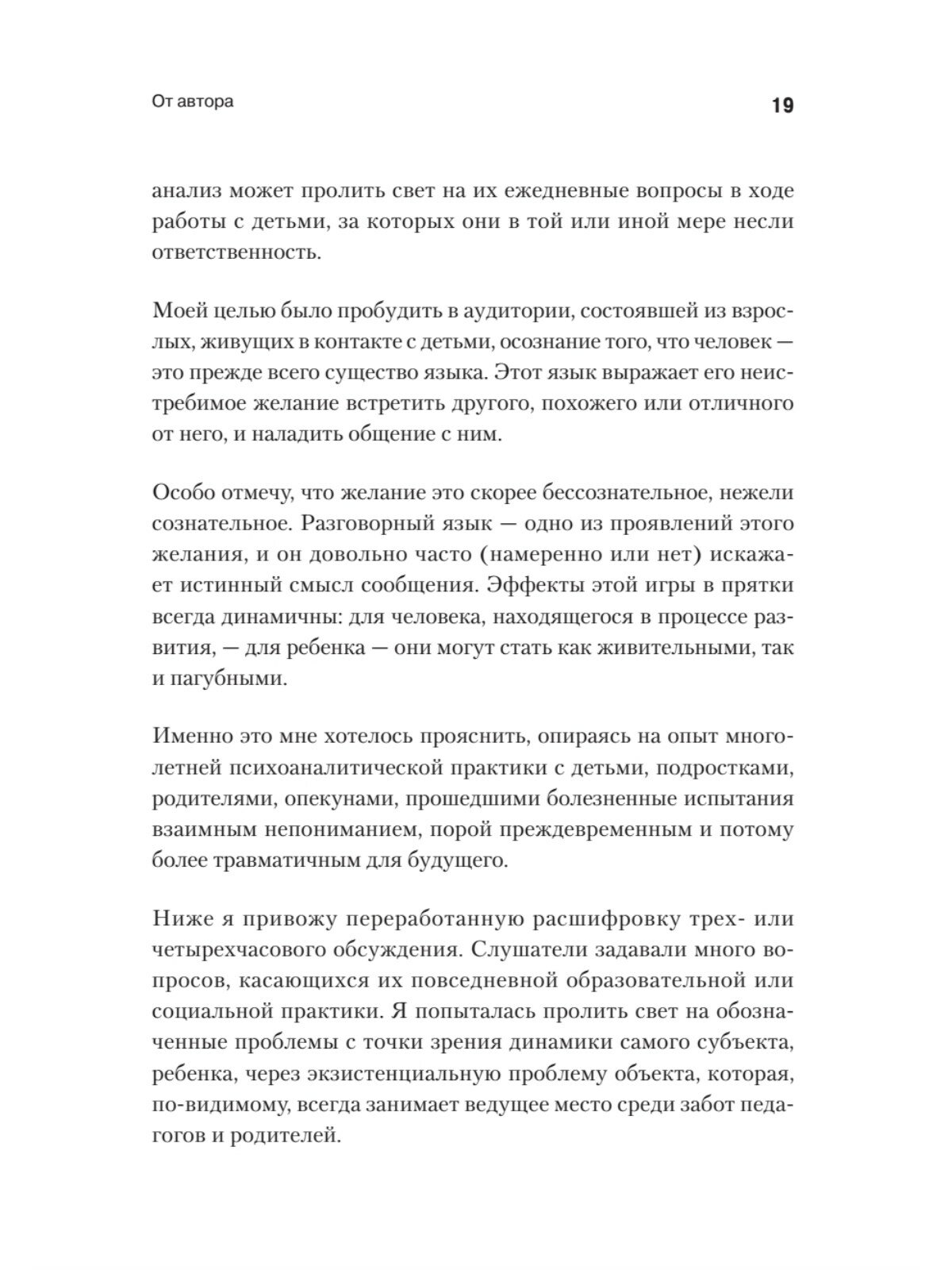 От автора

19

анализ может пролить свет на их ежедневные вопросы в ходе работы с детьми, за которых они в той или иной мере несли ответственность.

Моей целью было пробудить в аудитории, состоявшей из взрослых, живущих в контакте с детьми, осознание того, что человек — это прежде всего существо языка. Этот язык выражает его неистребимое желание встретить другого, похожего или отличного от него, и наладить общение с ним.

Особо отмечу, что желание это скорее бессознательное, нежели сознательное. Разговорный язык — одно из проявлений этого желания, и он довольно часто (намеренно или нет) искажает истинный смысл сообщения. Эффекты этой игры в прятки всегда динамичны: для человека, находящегося в процессе развития, — для ребенка — они могут стать как живительными, так и пагубными.

Именно это мне хотелось прояснить, опираясь на опыт многолетней психоаналитической практики с детьми, подростками, родителями, опекунами, прошедшими болезненные испытания взаимным непониманием, порой преждевременным и потому более травматичным для будущего.

Ниже я привожу переработанную расшифровку трех- или четырехчасового обсуждения. Слушатели задавали много вопросов, касающихся их повседневной образовательной или социальной практики. Я попыталась пролить свет на обозначенные проблемы с точки зрения динамики самого субъекта, ребенка, через экзистенциальную проблему объекта, которая, по-видимому, всегда занимает ведущее место среди забот педагогов и родителей.